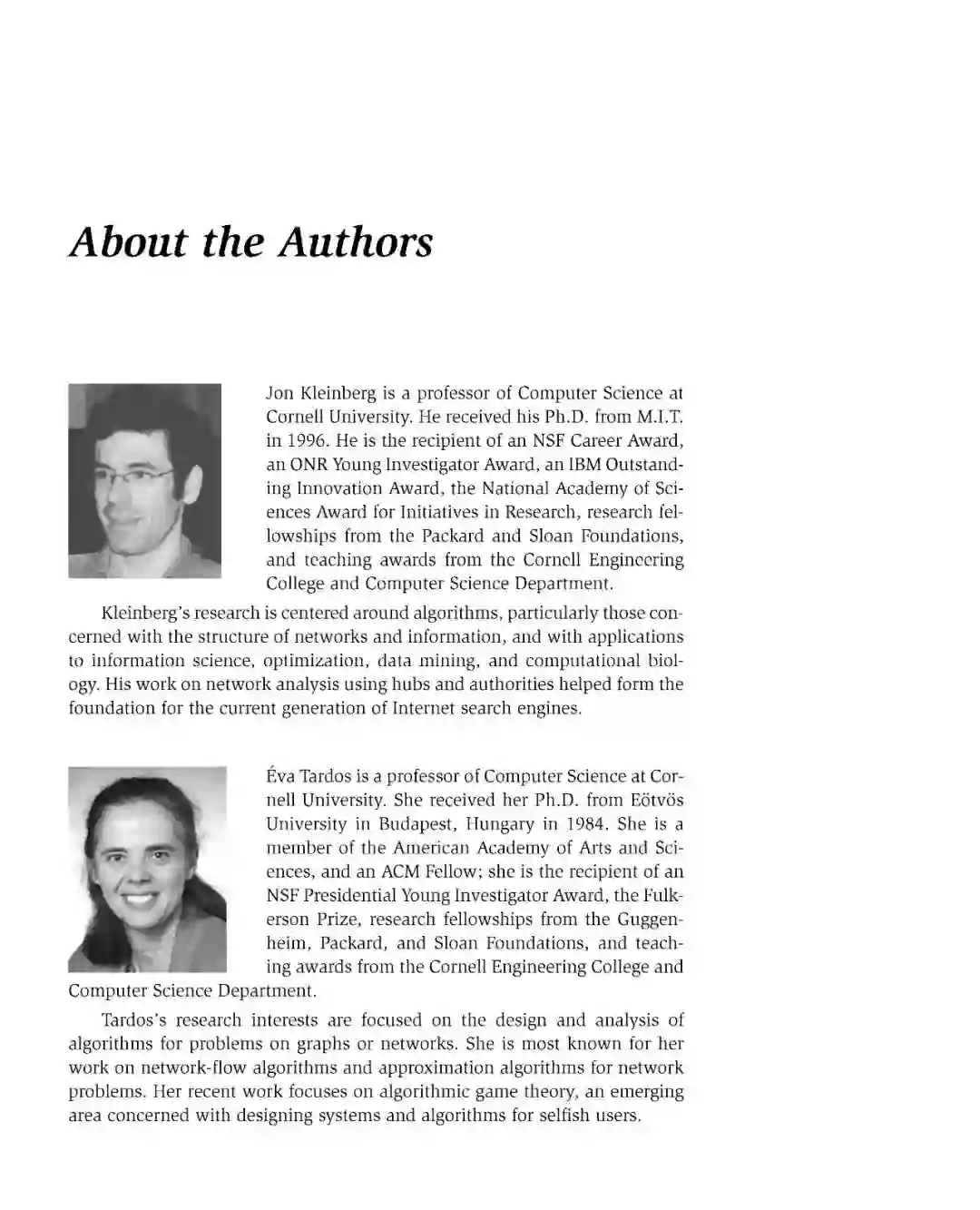 About the Authors

Jon Kleinberg is a professor of Computer Science at Cornell University. He received his Ph.D. from M.I.T. in 1996. He is the recipient of an NSF Career Award, an ONR Young Investigator Award, an IBM Outstanding Innovation Award, the National Academy of Sciences Award for Initiatives in Research, research fellowships from the Packard and Sloan Foundations, and teaching awards from the Cornell Engineering College and Computer Science Department.

Kleinberg's research is centered around algorithms, particularly those concerned with the structure of networks and information, and with applications to information science, optimization, data mining, and computational biology. His work on network analysis using hubs and authorities helped form the foundation for the current generation of Internet search engines.

Éva Tardos is a professor of Computer Science at Cornell University. She received her Ph.D. from Eötvös University in Budapest, Hungary in 1984. She is a member of the American Academy of Arts and Sciences, and an ACM Fellow; she is the recipient of an NSF Presidential Young Investigator Award, the Fulkerson Prize, research fellowships from the Guggenheim, Packard, and Sloan Foundations, and teaching awards from the Cornell Engineering College and Computer Science Department.

Tardos's research interests are focused on the design and analysis of algorithms for problems on graphs or networks. She is most known for her work on network-flow algorithms and approximation algorithms for network problems. Her recent work focuses on algorithmic game theory, an emerging area concerned with designing systems and algorithms for selfish users.